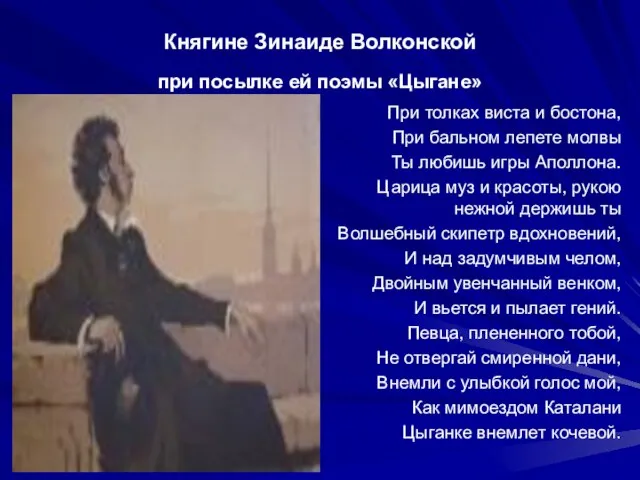 Княгине Зинаиде Волконской

при посылке ей поэмы «Цыгане»

При толках виста и бостона,
При бальном лепете молвы
Ты любишь игры Аполлона.
Царица муз и красоты, рукою нежной держишь ты
Волшебный скипетр вдохновений,
И над задумчивым челом,
Двойным увенчанный венком,
И вьется и пылает гений.
Певца, плененного тобой,
Не отвергай смиренной дани,
Внемли с улыбкой голос мой,
Как мимоездом Каталани
Цыганке внемлет кочевой.